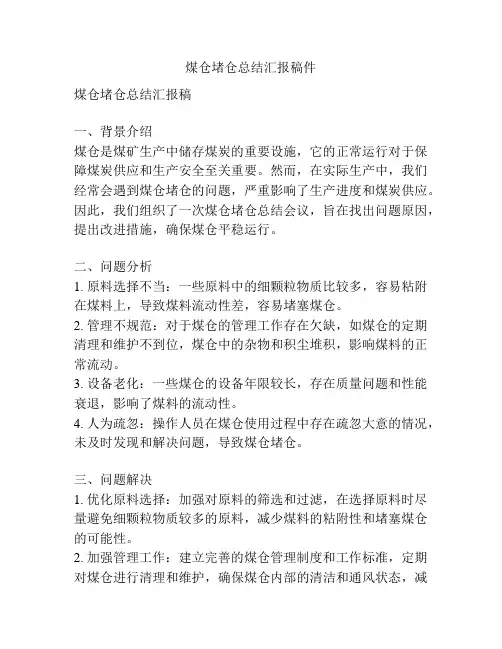 煤仓堵仓总结汇报稿件

煤仓堵仓总结汇报稿

一、背景介绍
煤仓是煤矿生产中储存煤炭的重要设施，它的正常运行对于保障煤炭供应和生产安全至关重要。然而，在实际生产中，我们经常会遇到煤仓堵仓的问题，严重影响了生产进度和煤炭供应。因此，我们组织了一次煤仓堵仓总结会议，旨在找出问题原因，提出改进措施，确保煤仓平稳运行。

二、问题分析
1. 原料选择不当：一些原料中的细颗粒物质比较多，容易粘附在煤料上，导致煤料流动性差，容易堵塞煤仓。
2. 管理不规范：对于煤仓的管理工作存在欠缺，如煤仓的定期清理和维护不到位，煤仓中的杂物和积尘堆积，影响煤料的正常流动。
3. 设备老化：一些煤仓的设备年限较长，存在质量问题和性能衰退，影响了煤料的流动性。
4. 人为疏忽：操作人员在煤仓使用过程中存在疏忽大意的情况，未及时发现和解决问题，导致煤仓堵仓。

三、问题解决
1. 优化原料选择：加强对原料的筛选和过滤，在选择原料时尽量避免细颗粒物质较多的原料，减少煤料的粘附性和堵塞煤仓的可能性。
2. 加强管理工作：建立完善的煤仓管理制度和工作标准，定期对煤仓进行清理和维护，确保煤仓内部的清洁和通风状态，减